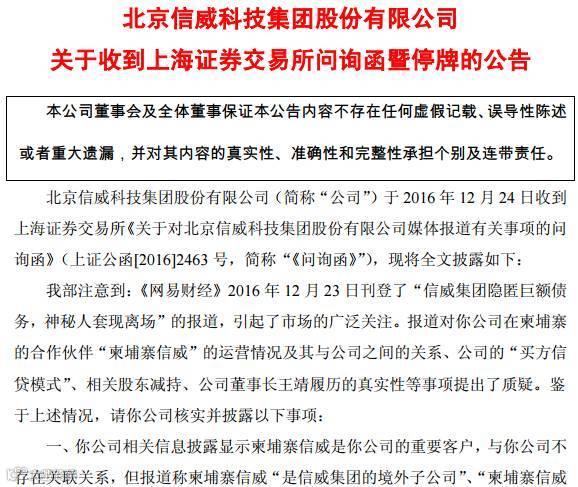 北京信威科技集团股份有限公司
关于收到上海证券交易所问询函暨停牌的公告

本公司董事会及全体董事保证本公告内容不存在任何虚假记载、误导性陈述或者重大遗漏，并对其内容的真实性、准确性和完整性承担个别及连带责任。

北京信威科技集团股份有限公司（简称“公司”）于 2016 年 12 月 24 日收到上海证券交易所《关于对北京信威科技集团股份有限公司媒体报道有关事项的问询函》（上证公函[2016]2463 号，简称“《问询函》”），现将全文披露如下：

我部注意到：《网易财经》2016 年 12 月 23 日刊登了“信威集团隐匿巨额债务，神秘人套现离场”的报道，引起了市场的广泛关注。报道对你公司在柬埔寨的合作伙伴“柬埔寨信威”的运营情况及其与公司之间的关系、公司的“买方信贷模式”、相关股东减持、公司董事长王靖履历的真实性等事项提出了质疑。鉴于上述情况，请你公司核实并披露以下事项：

一、你公司相关信息披露显示柬埔寨信威是你公司的重要客户，与你公司不存在关联关系，但报道称柬埔寨信威“是信威集团的境外子公司”、“柬埔寨信威